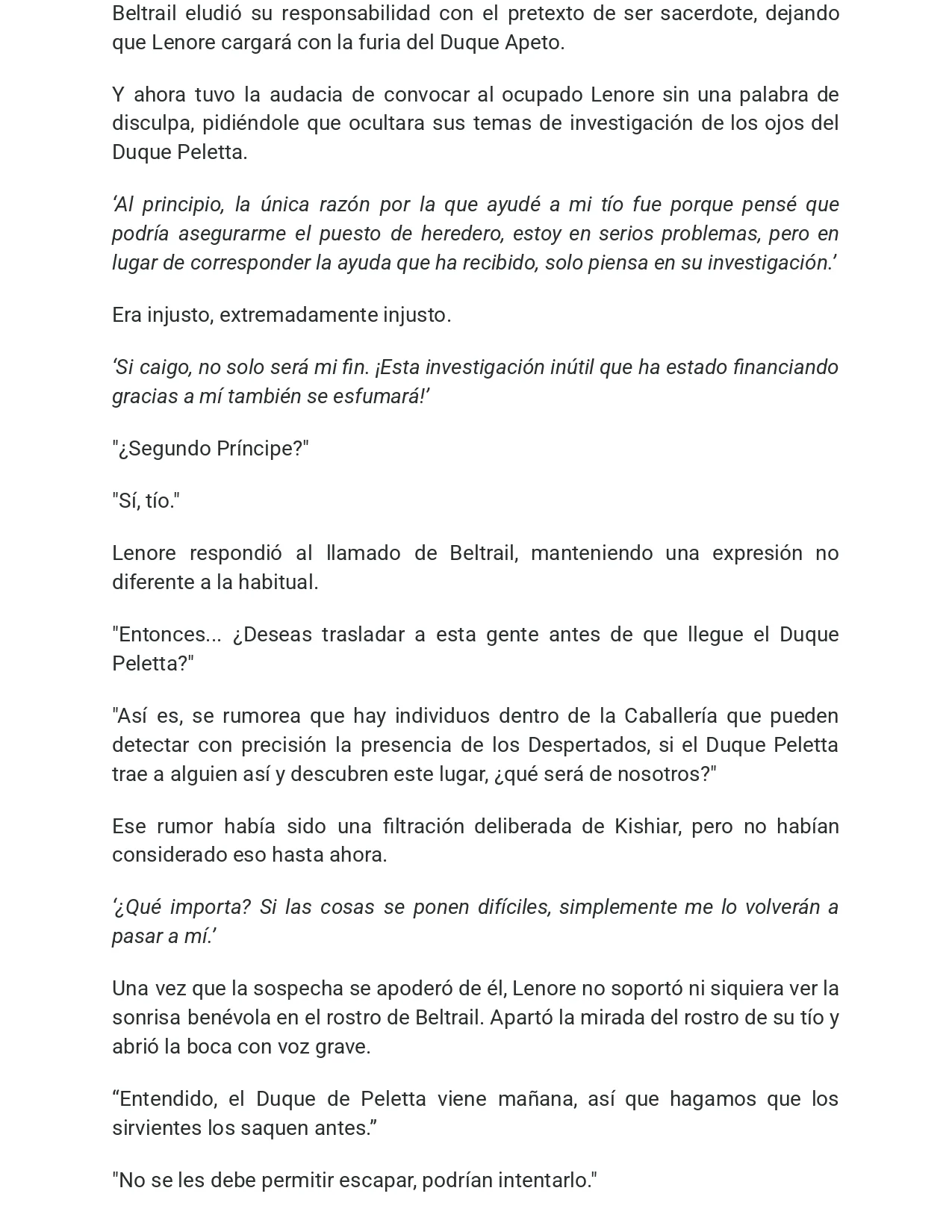 Beltrail eludió su responsabilidad con el pretexto de ser sacerdote, dejando que Lenore cargará con la furia del Duque Apeto.

Y ahora tuvo la audacia de convocar al ocupado Lenore sin una palabra de disculpa, pidiéndole que ocultara sus temas de investigación de los ojos del Duque Peletta.

'Al principio, la única razón por la que ayudé a mi tío fue porque pensé que podría asegurarme el puesto de heredero, estoy en serios problemas, pero en lugar de corresponder la ayuda que ha recibido, solo piensa en su investigación.'

Era injusto, extremadamente injusto.

'Si caigo, no solo será mi fin. ¡Esta investigación inútil que ha estado financiando gracias a mí también se esfumará!'

"¿Segundo Príncipe?"

"Sí, tío."

Lenore respondió al llamado de Beltrail, manteniendo una expresión no diferente a la habitual.

"Entonces... ¿Deseas trasladar a esta gente antes de que llegue el Duque Peletta?"

"Así es, se rumorea que hay individuos dentro de la Caballería que pueden detectar con precisión la presencia de los Despertados, si el Duque Peletta trae a alguien así y descubren este lugar, ¿qué será de nosotros?"

Ese rumor había sido una filtración deliberada de Kishiar, pero no habían considerado eso hasta ahora.

'¿Qué importa? Si las cosas se ponen difíciles, simplemente me lo volverán a pasar a mí.'

Una vez que la sospecha se apoderó de él, Lenore no soportó ni siquiera ver la sonrisa benévola en el rostro de Beltrail. Apartó la mirada del rostro de su tío y abrió la boca con voz grave.

"Entendido, el Duque de Peletta viene mañana, así que hagamos que los sirvientes los saquen antes."

"No se les debe permitir escapar, podrían intentarlo."